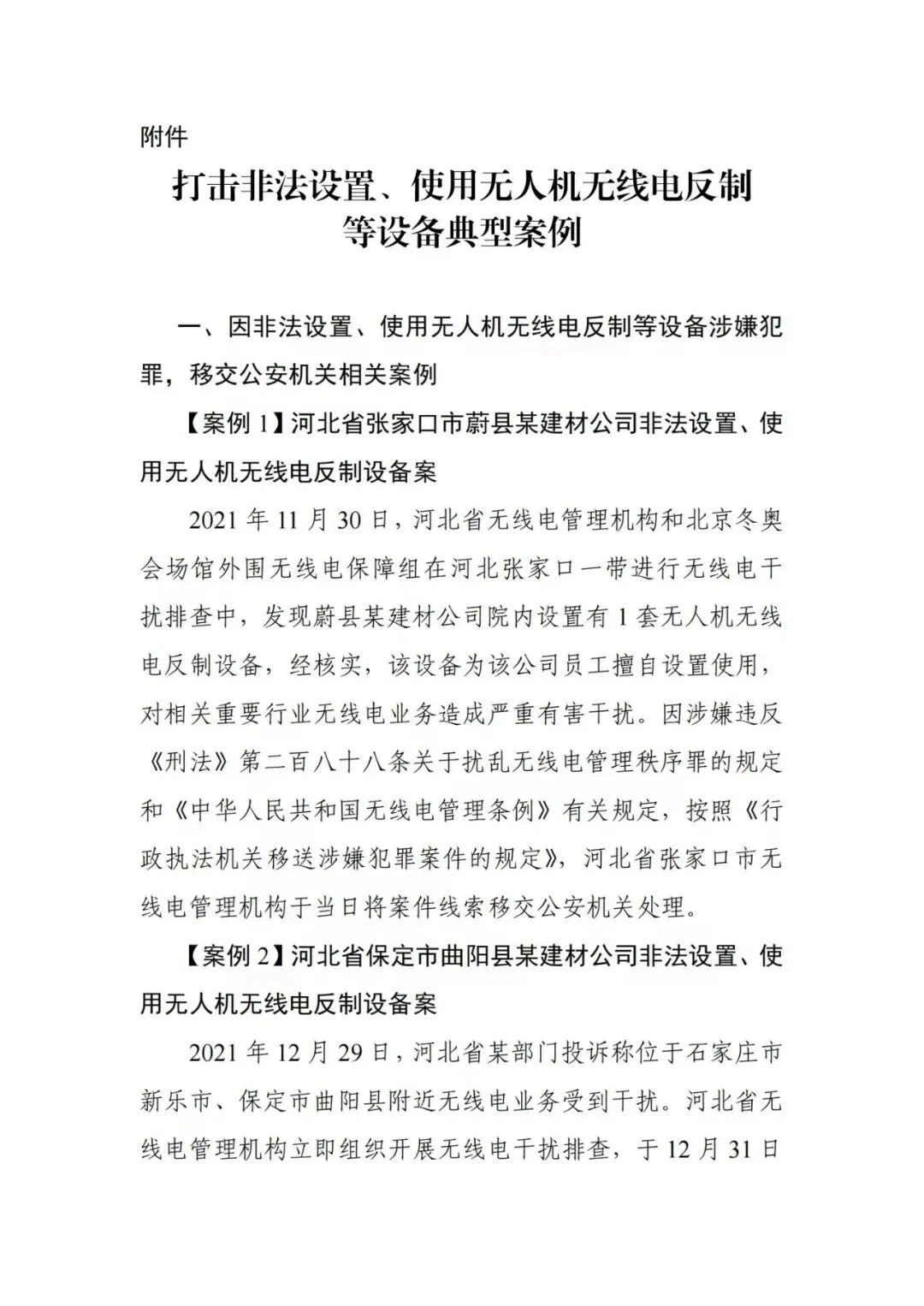 附件

打击非法设置、使用无人机无线电反制
等设备典型案例

一、因非法设置、使用无人机无线电反制等设备涉嫌犯罪，移交公安机关相关案例

【案例1】河北省张家口市蔚县某建材公司非法设置、使用无人机无线电反制设备案

2021年11月30日，河北省无线电管理机构和北京冬奥会场馆外围无线电保障组在河北张家口一带进行无线电干扰排查中，发现蔚县某建材公司院内设置有1套无人机无线电反制设备，经核实，该设备为该公司员工擅自设置使用，对相关重要行业无线电业务造成严重有害干扰。因涉嫌违反《刑法》第二百八十八条关于扰乱无线电管理秩序罪的规定和《中华人民共和国无线电管理条例》有关规定，按照《行政执法机关移送涉嫌犯罪案件的规定》，河北省张家口市无线电管理机构于当日将案件线索移交公安机关处理。

【案例2】河北省保定市曲阳县某建材公司非法设置、使用无人机无线电反制设备案

2021年12月29日，河北省某部门投诉称位于石家庄市新乐市、保定市曲阳县附近无线电业务受到干扰。河北省无线电管理机构立即组织开展无线电干扰排查，于12月31日